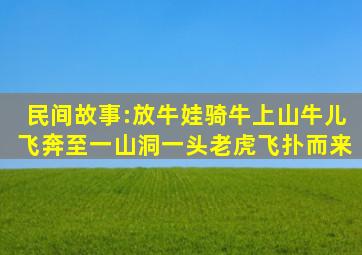 民间故事:放牛娃骑牛上山牛儿飞奔至一山洞一头老虎飞扑而来